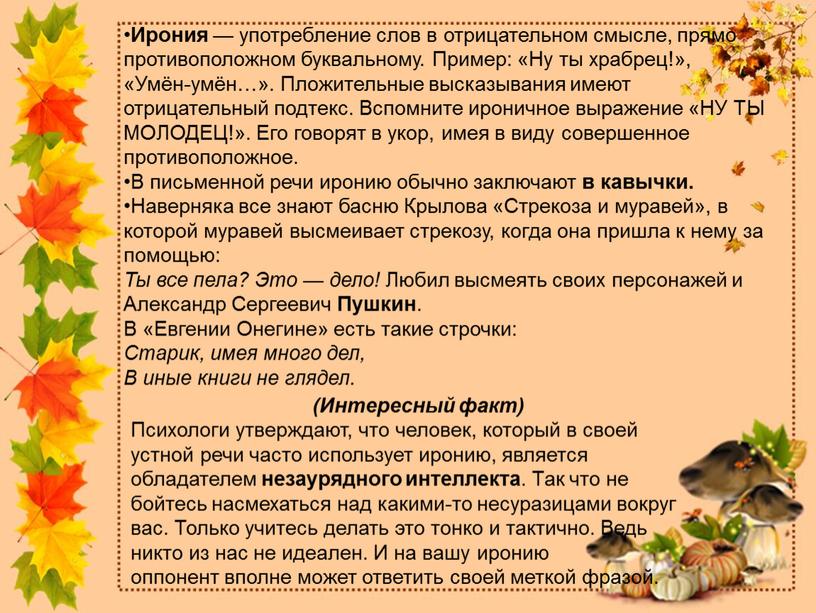 •Ирония — употребление слов в отрицательном смысле, прямо противоположном буквальному. Пример: «Ну ты храбрец!», «Умён-умён…». Пложительные высказывания имеют отрицательный подтекс. Вспомните ироничное выражение «НУ ТЫ МОЛОДЕЦ!». Его говорят в укор, имея в виду совершенное противоположное.
•В письменной речи иронию обычно заключают в кавычки.
•Наверняка все знают басню Крылова «Стрекоза и муравей», в которой муравей высмеивает стрекозу, когда она пришла к нему за помощью:
Ты все пела? Это — дело! Любил высмеять своих персонажей и Александр Сергеевич Пушкин.
В «Евгении Онегине» есть такие строчки:
Старик, имея много дел,
В иные книги не глядел.

(Интересный факт)
Психологи утверждают, что человек, который в своей устной речи часто использует иронию, является обладателем незаурядного интеллекта. Так что не бойтесь насмехаться над какими-то несуразицами вокруг вас. Только учитесь делать это тонко и тактично. Ведь никто из нас не идеален. И на вашу иронию оппонент вполне может ответить своей меткой фразой.